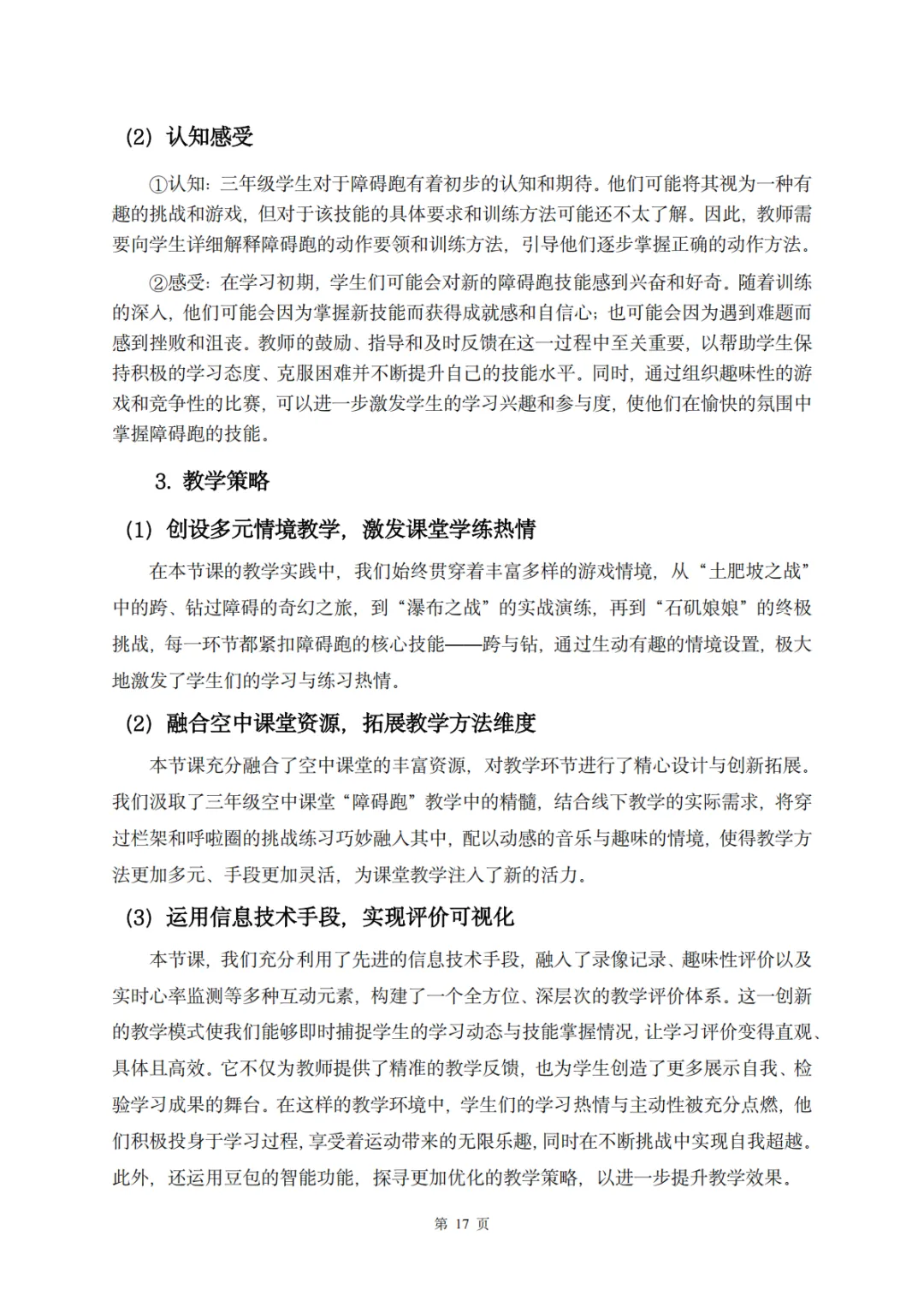 (2) 认知感受

①认知：三年级学生对于障碍跑有着初步的认知和期待。他们可能将其视为一种有趣的挑战和游戏，但对于该技能的具体要求和训练方法可能还不太了解。因此，教师需要向学生详细解释障碍跑的动作要领和训练方法，引导他们逐步掌握正确的动作方法。

②感受：在学习初期，学生们可能会对新的障碍跑技能感到兴奋和好奇。随着训练的深入，他们可能会因为掌握新技能而获得成就感和自信心；也可能会因为遇到难题而感到挫败和沮丧。教师的鼓励、指导和及时反馈在这一过程中至关重要，以帮助学生保持积极的学习态度、克服困难并不断提升自己的技能水平。同时，通过组织趣味性的游戏和竞争性的比赛，可以进一步激发学生的学习兴趣和参与度，使他们在愉快的氛围中掌握障碍跑的技能。

3. 教学策略

(1) 创设多元情境教学，激发课堂学练热情

在本节课的教学实践中，我们始终贯穿着丰富多样的游戏情境，从“土肥坡之战”中的跨、钻过障碍的奇幻之旅，到“瀑布之战”的实战演练，再到“石矶娘娘”的终极挑战，每一环节都紧扣障碍跑的核心技能——跨与钻，通过生动有趣的情境设置，极大地激发了学生们的学习与练习热情。

(2) 融合空中课堂资源，拓展教学方法维度

本节课充分融合了空中课堂的丰富资源，对教学环节进行了精心设计与创新拓展。我们汲取了三年级空中课堂“障碍跑”教学中的精髓，结合线下教学的实际需求，将穿过栏架和呼啦圈的挑战练习巧妙融入其中，配以动感的音乐与趣味的情境，使得教学方法更加多元、手段更加灵活，为课堂教学注入了新的活力。

(3) 运用信息技术手段，实现评价可视化

本节课，我们充分利用了先进的信息技术手段，融入了录像记录、趣味性评价以及实时心率监测等多种互动元素，构建了一个全方位、深层次的教学评价体系。这一创新的教学模式使我们能够即时捕捉学生的学习动态与技能掌握情况，让学习评价变得直观、具体且高效。它不仅为教师提供了精准的教学反馈，也为学生创造了更多展示自我、检验学习成果的舞台。在这样的教学环境中，学生们的学习热情与主动性被充分点燃，他们积极投身于学习过程，享受着运动带来的无限乐趣，同时在不断挑战中实现自我超越。此外，还运用豆包的智能功能，探寻更加优化的教学策略，以进一步提升教学效果。

第 17 页